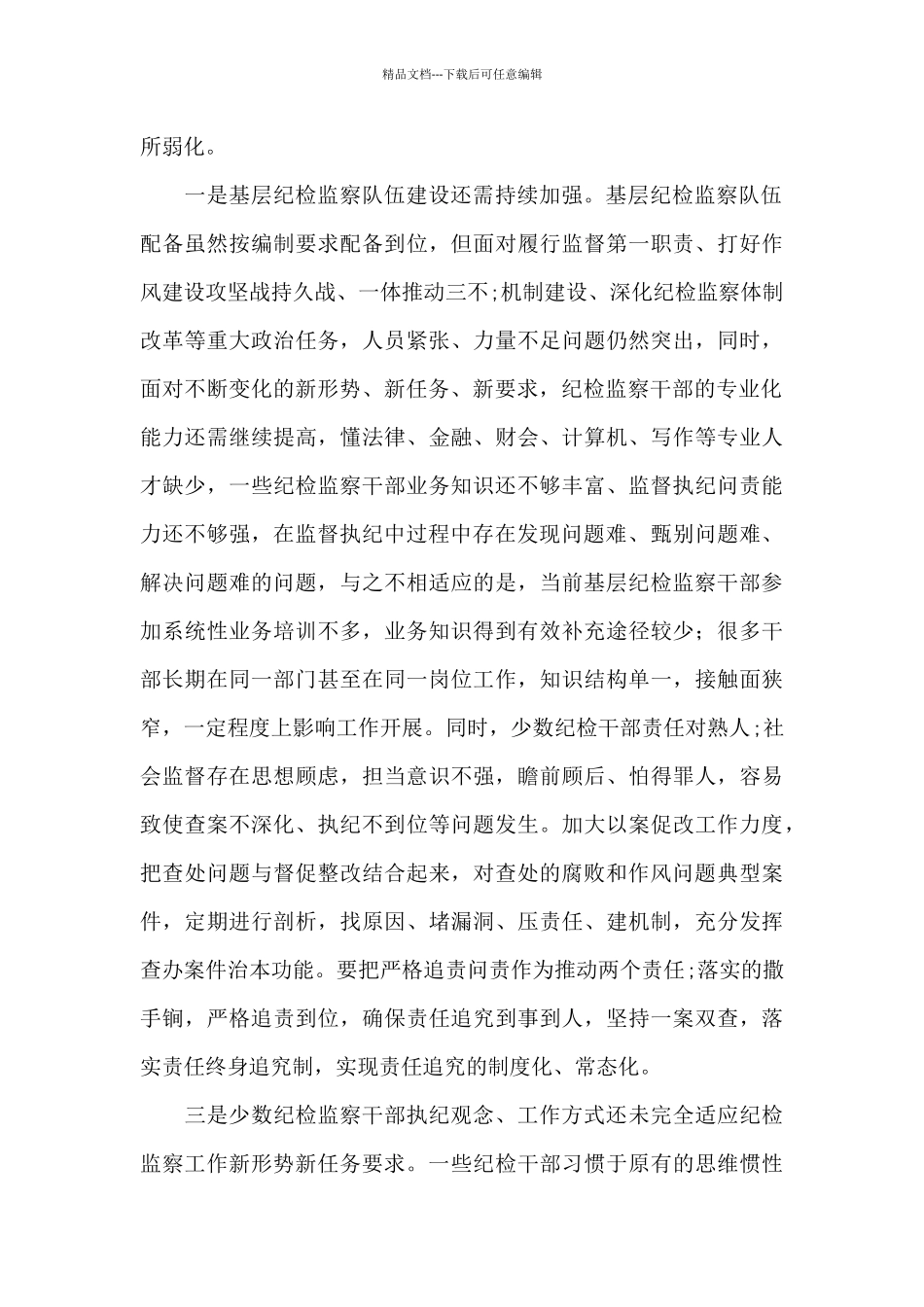 精品文档---下载后可任意编辑

所弱化。

一是基层纪检监察队伍建设还需持续加强。基层纪检监察队伍配备虽然按编制要求配备到位，但面对履行监督第一职责、打好作风建设攻坚战持久战、一体推动三不;机制建设、深化纪检监察体制改革等重大政治任务，人员紧张、力量不足问题仍然突出，同时，面对不断变化的新形势、新任务、新要求，纪检监察干部的专业化能力还需继续提高，懂法律、金融、财会、计算机、写作等专业人才缺少，一些纪检监察干部业务知识还不够丰富、监督执纪问责能力还不够强，在监督执纪中过程中存在发现问题难、甄别问题难、解决问题难的问题，与之不相适应的是，当前基层纪检监察干部参加系统性业务培训不多，业务知识得到有效补充途径较少；很多干部长期在同一部门甚至在同一岗位工作，知识结构单一，接触面狭窄，一定程度上影响工作开展。同时，少数纪检干部责任对熟人;社会监督存在思想顾虑，担当意识不强，瞻前顾后、怕得罪人，容易致使查案不深化、执纪不到位等问题发生。加大以案促改工作力度，把查处问题与督促整改结合起来，对查处的腐败和作风问题典型案件，定期进行剖析，找原因、堵漏洞、压责任、建机制，充分发挥查办案件治本功能。要把严格追责问责作为推动两个责任;落实的撒手锏，严格追责到位，确保责任追究到事到人，坚持一案双查，落实责任终身追究制，实现责任追究的制度化、常态化。

三是少数纪检监察干部执纪观念、工作方式还未完全适应纪检监察工作新形势新任务要求。一些纪检干部习惯于原有的思维惯性